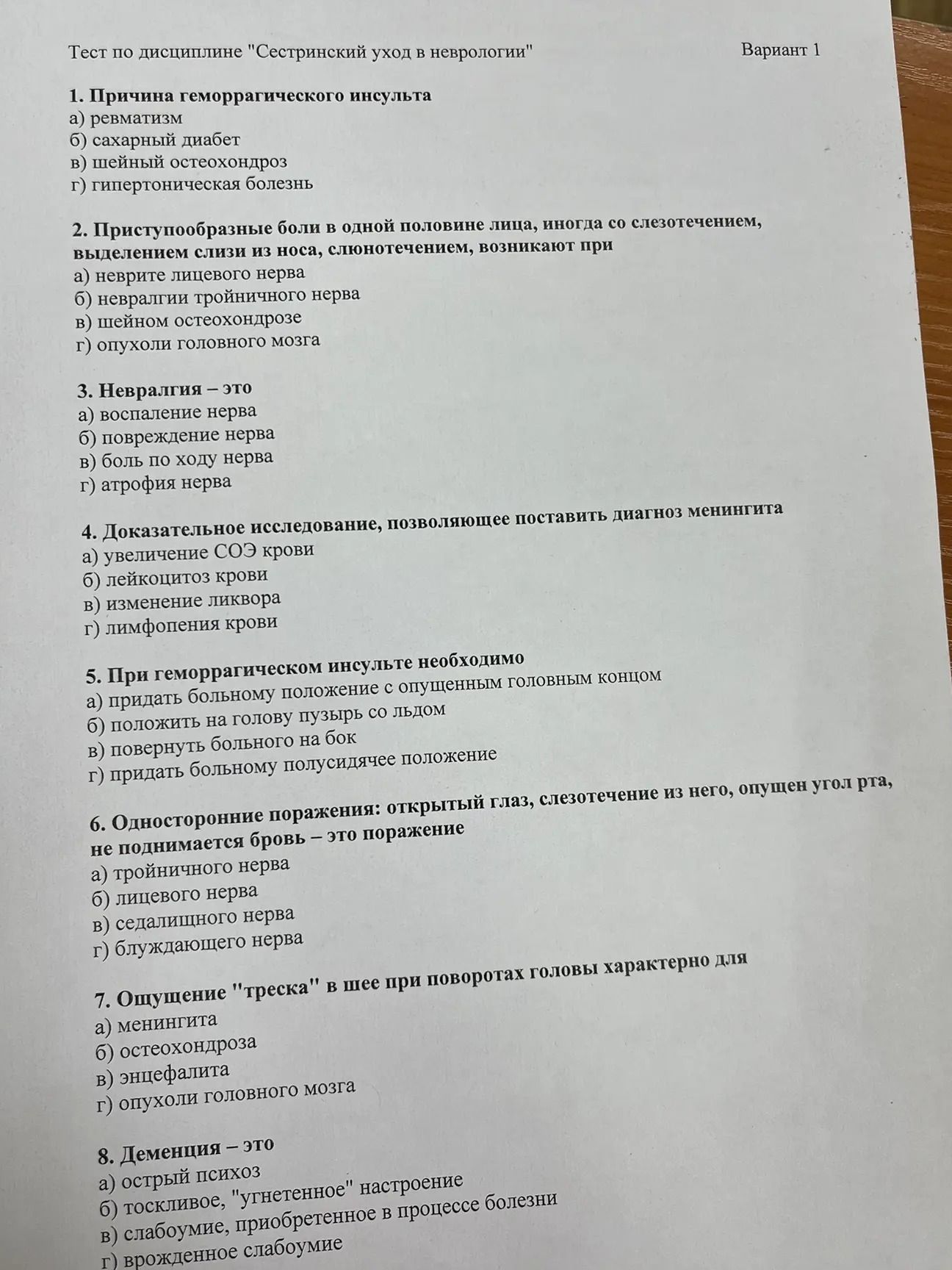 Тест по дисциплине "Сестринский уход в неврологии" Вариант 1

1. Причина геморрагического инсульта
а) ревматизм
б) сахарный диабет
в) шейный остеохондроз
г) гипертоническая болезнь

2. Приступообразные боли в одной половине лица, иногда со слезотечением, выделением слизи из носа, слюнотечением, возникают при
а) неврите лицевого нерва
б) невралгии тройничного нерва
в) шейном остеохондрозе
г) опухоли головного мозга

3. Невралгия – это
а) воспаление нерва
б) повреждение нерва
в) боль по ходу нерва
г) атрофия нерва

4. Доказательное исследование, позволяющее поставить диагноз менингита
а) увеличение СОЭ крови
б) лейкоцитоз крови
в) изменение ликвора
г) лимфопения крови

5. При геморрагическом инсульте необходимо
а) придать больному положение с опущенным головным концом
б) положить на голову пузырь со льдом
в) повернуть больного на бок
г) придать больному полусидячее положение

6. Односторонние поражения: открытый глаз, слезотечение из него, опущен угол рта, не поднимается бровь – это поражение
а) тройничного нерва
б) лицевого нерва
в) седалищного нерва
г) блуждающего нерва

7. Ощущение "треска" в шее при поворотах головы характерно для
а) менингита
б) остеохондроза
в) энцефалита
г) опухоли головного мозга

8. Деменция – это
а) острый психоз
б) тоскливое, "угнетенное" настроение
в) слабоумие, приобретенное в процессе болезни
г) врожденное слабоумие